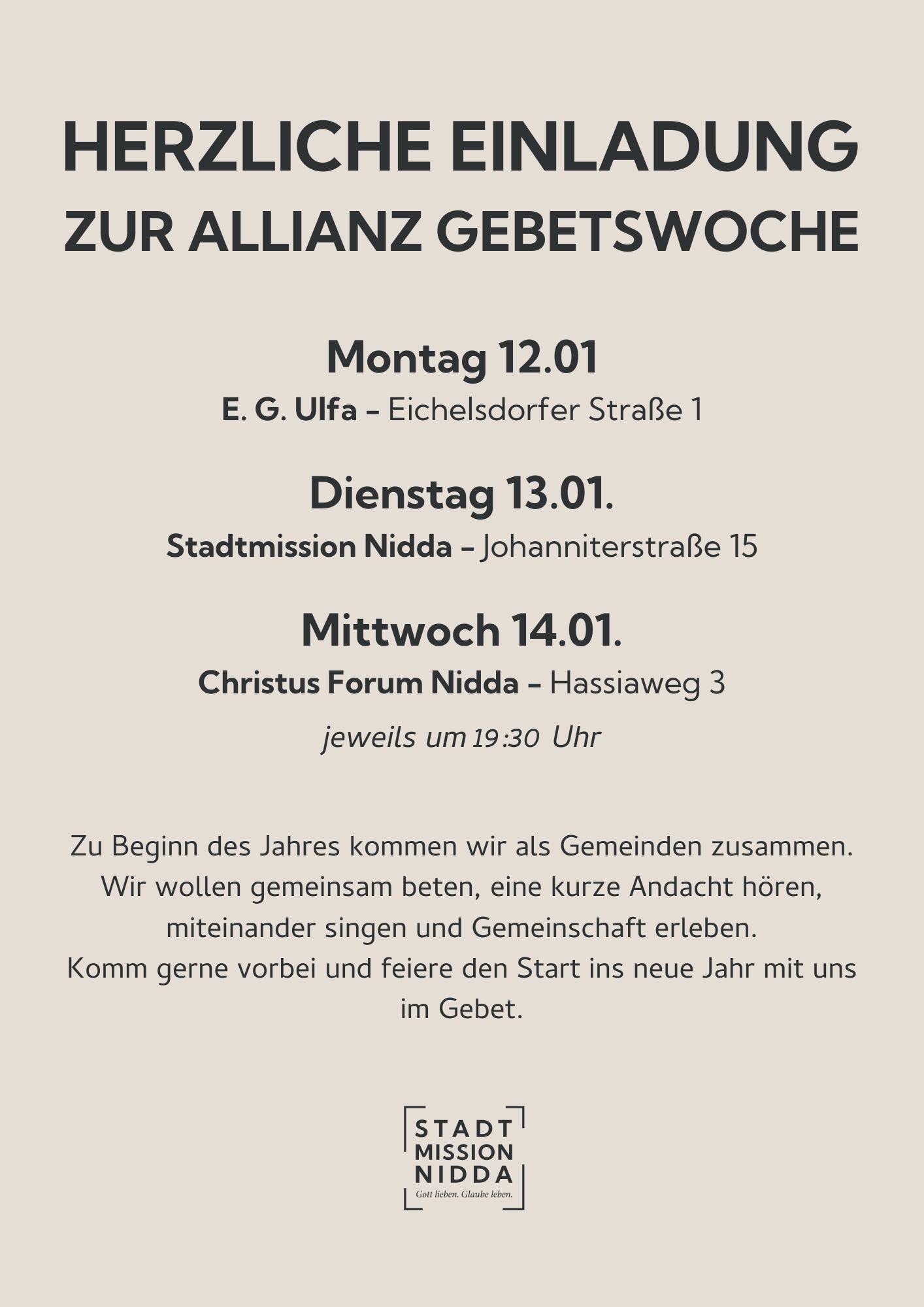 HERZLICHE EINLADUNG
ZUR ALLIANZ GEBETSWOCHE

Montag 12.01
E. G. Ulfa – Eichelsdorfer Straße 1

Dienstag 13.01.
Stadtmission Nidda – Johanniterstraße 15

Mittwoch 14.01.
Christus Forum Nidda – Hassiaweg 3

jeweils um 19:30 Uhr

Zu Beginn des Jahres kommen wir als Gemeinden zusammen.
Wir wollen gemeinsam beten, eine kurze Andacht hören,
miteinander singen und Gemeinschaft erleben.
Komm gerne vorbei und feiere den Start ins neue Jahr mit uns im Gebet.

STADT
MISSION
NIDDA
Gott lieben. Glaube leben.